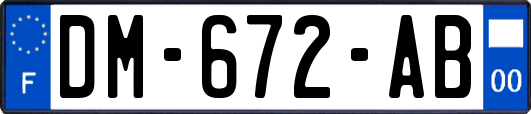 F
DM-672-AB
00